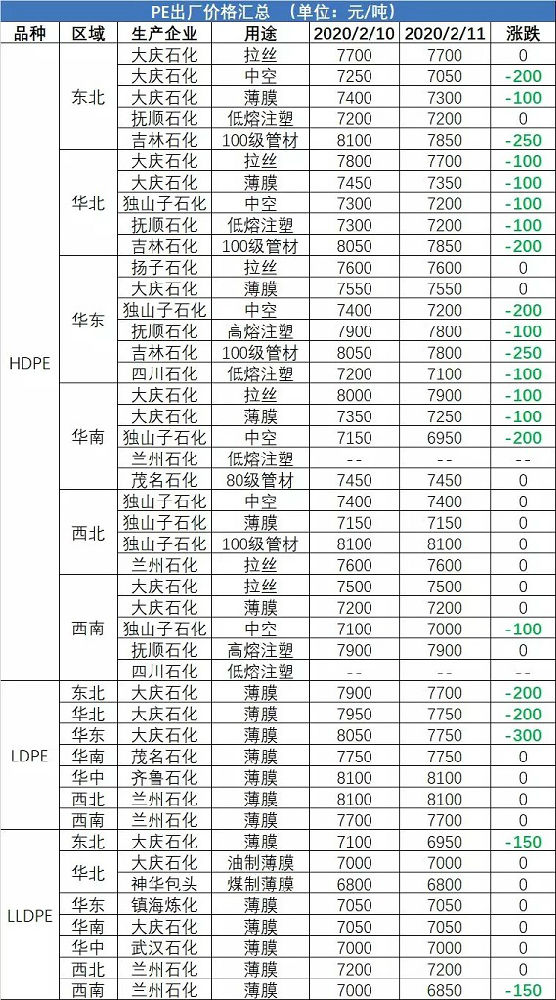 PE出厂价格汇总 （单位：元/吨）

| 品种 | 区域 | 生产企业 | 用途 | 2020/2/10 | 2020/2/11 | 涨跌 |
|---|---|---|---|---|---|---|
| HDPE | 东北 | 大庆石化 | 拉丝 | 7700 | 7700 | 0 |
| | | 大庆石化 | 中空 | 7250 | 7050 | -200 |
| | | 大庆石化 | 薄膜 | 7400 | 7300 | -100 |
| | | 抚顺石化 | 低熔注塑 | 7200 | 7200 | 0 |
| | | 吉林石化 | 100级管材 | 8100 | 7850 | -250 |
| | 华北 | 大庆石化 | 拉丝 | 7800 | 7700 | -100 |
| | | 大庆石化 | 薄膜 | 7450 | 7350 | -100 |
| | | 独山子石化 | 中空 | 7300 | 7200 | -100 |
| | | 抚顺石化 | 低熔注塑 | 7300 | 7200 | -100 |
| | | 吉林石化 | 100级管材 | 8050 | 7850 | -200 |
| | 华东 | 扬子石化 | 拉丝 | 7600 | 7600 | 0 |
| | | 大庆石化 | 薄膜 | 7550 | 7550 | 0 |
| | | 独山子石化 | 中空 | 7400 | 7200 | -200 |
| | | 抚顺石化 | 高熔注塑 | 7900 | 7800 | -100 |
| | | 吉林石化 | 100级管材 | 8050 | 7800 | -250 |
| | | 四川石化 | 低熔注塑 | 7200 | 7100 | -100 |
| | 华南 | 大庆石化 | 拉丝 | 8000 | 7900 | -100 |
| | | 大庆石化 | 薄膜 | 7350 | 7250 | -100 |
| | | 独山子石化 | 中空 | 7150 | 6950 | -200 |
| | | 兰州石化 | 低熔注塑 | -- | -- | -- |
| | | 茂名石化 | 80级管材 | 7450 | 7450 | 0 |
| | 西北 | 独山子石化 | 中空 | 7400 | 7400 | 0 |
| | | 独山子石化 | 薄膜 | 7150 | 7150 | 0 |
| | | 独山子石化 | 100级管材 | 8100 | 8100 | 0 |
| | | 兰州石化 | 拉丝 | 7600 | 7600 | 0 |
| | 西南 | 大庆石化 | 拉丝 | 7500 | 7500 | 0 |
| | | 大庆石化 | 薄膜 | 7200 | 7200 | 0 |
| | | 独山子石化 | 中空 | 7100 | 7000 | -100 |
| | | 抚顺石化 | 高熔注塑 | 7900 | 7900 | 0 |
| | | 四川石化 | 低熔注塑 | -- | -- | -- |
| LDPE | 东北 | 大庆石化 | 薄膜 | 7900 | 7700 | -200 |
| | 华北 | 大庆石化 | 薄膜 | 7950 | 7750 | -200 |
| | 华东 | 大庆石化 | 薄膜 | 8050 | 7750 | -300 |
| | 华南 | 茂名石化 | 薄膜 | 7750 | 7750 | 0 |
| | 华中 | 齐鲁石化 | 薄膜 | 8100 | 8100 | 0 |
| | 西北 | 兰州石化 | 薄膜 | 8100 | 8100 | 0 |
| | 西南 | 兰州石化 | 薄膜 | 7700 | 7700 | 0 |
| LLDPE | 东北 | 大庆石化 | 薄膜 | 7100 | 6950 | -150 |
| | 华北 | 大庆石化 | 油制薄膜 | 7000 | 7000 | 0 |
| | | 神华包头 | 煤制薄膜 | 6800 | 6800 | 0 |
| | 华东 | 镇海炼化 | 薄膜 | 7050 | 7050 | 0 |
| | 华南 | 大庆石化 | 薄膜 | 7050 | 7050 | 0 |
| | 华中 | 武汉石化 | 薄膜 | 7000 | 7000 | 0 |
| | 西北 | 兰州石化 | 薄膜 | 7200 | 7200 | 0 |
| | 西南 | 兰州石化 | 薄膜 | 7000 | 6850 | -150 |